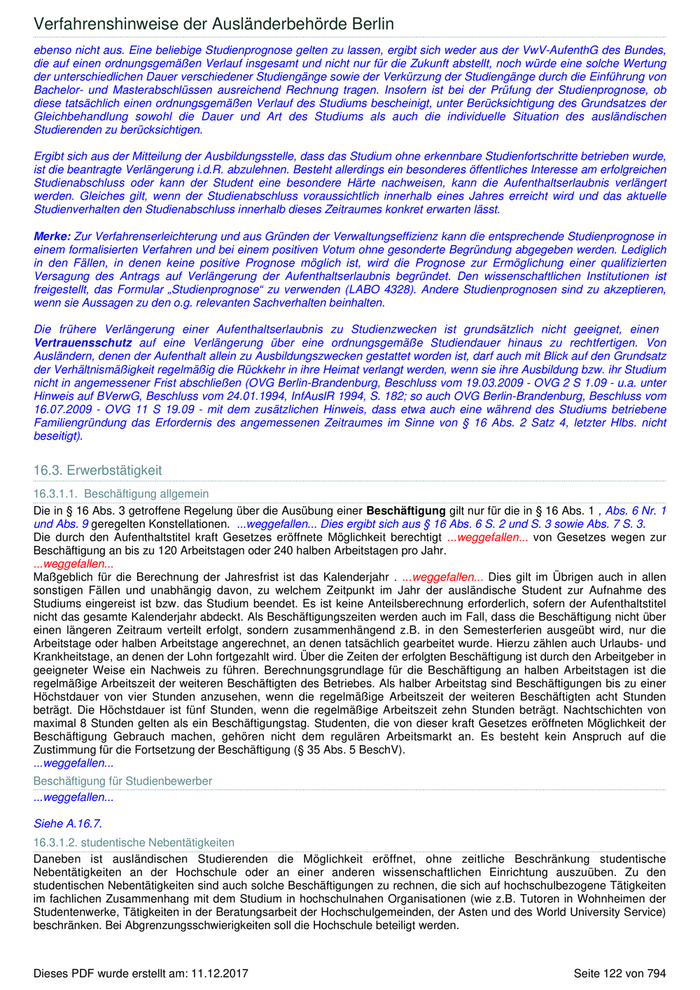 Verfahrenshinweise der Ausländerbehörde Berlin

ebenso nicht aus. Eine beliebige Studienprognose gelten zu lassen, ergibt sich weder aus der VwV-AufenthG des Bundes, die auf einen ordnungsgemäßen Verlauf insgesamt und nicht nur für die Zukunft abstellt, noch würde eine solche Wertung der unterschiedlichen Dauer verschiedener Studiengänge sowie der Verkürzung der Studiengänge durch die Einführung von Bachelor- und Masterabschlüssen ausreichend Rechnung tragen. Insofern ist bei der Prüfung der Studienprognose, ob diese tatsächlich einen ordnungsgemäßen Verlauf des Studiums bescheinigt, unter Berücksichtigung des Grundsatzes der Gleichbehandlung sowohl die Dauer und Art des Studiums als auch die individuelle Situation des ausländischen Studierenden zu berücksichtigen.

Ergibt sich aus der Mitteilung der Ausbildungsstelle, dass das Studium ohne erkennbare Studienfortschritte betrieben wurde, ist die beantragte Verlängerung i.d.R. abzulehnen. Besteht allerdings ein besonderes öffentliches Interesse am erfolgreichen Studienabschluss oder kann der Student eine besondere Härte nachweisen, kann die Aufenthaltserlaubnis verlängert werden. Gleiches gilt, wenn der Studienabschluss voraussichtlich innerhalb eines Jahres erreicht wird und das aktuelle Studienverhalten den Studienabschluss innerhalb dieses Zeitraumes konkret erwarten lässt.

Merke: Zur Verfahrenserleichterung und aus Gründen der Verwaltungseffizienz kann die entsprechende Studienprognose in einem formalisierten Verfahren und bei einem positiven Votum ohne gesonderte Begründung abgegeben werden. Lediglich in den Fällen, in denen keine positive Prognose möglich ist, wird die Prognose zur Ermöglichung einer qualifizierten Versagung des Antrags auf Verlängerung der Aufenthaltserlaubnis begründet. Den wissenschaftlichen Institutionen ist freigestellt, das Formular „Studienprognose“ zu verwenden (LABO 4328). Andere Studienprognosen sind zu akzeptieren, wenn sie Aussagen zu den o.g. relevanten Sachverhalten beinhalten.

Die frühere Verlängerung einer Aufenthaltserlaubnis zu Studienzwecken ist grundsätzlich nicht geeignet, einen Vertrauensschutz auf eine Verlängerung über eine ordnungsgemäße Studiendauer hinaus zu rechtfertigen. Von Ausländern, denen der Aufenthalt allein zu Ausbildungszwecken gestattet worden ist, darf auch mit Blick auf den Grundsatz der Verhältnismäßigkeit regelmäßig die Rückkehr in ihre Heimat verlangt werden, wenn sie ihre Ausbildung bzw. ihr Studium nicht in angemessener Frist abschließen (OVG Berlin-Brandenburg, Beschluss vom 19.03.2009 - OVG 2 S 1.09 - u.a. unter Hinweis auf BVerwG, Beschluss vom 24.01.1994, InfAuslR 1994, S. 182; so auch OVG Berlin-Brandenburg, Beschluss vom 16.07.2009 - OVG 11 S 19.09 - mit dem zusätzlichen Hinweis, dass etwa auch eine während des Studiums betriebene Familiengründung das Erfordernis des angemessenen Zeitraumes im Sinne von § 16 Abs. 2 Satz 4, letzter Hlbs. nicht beseitigt).

16.3. Erwerbstätigkeit

16.3.1.1. Beschäftigung allgemein

Die in § 16 Abs. 3 getroffene Regelung über die Ausübung einer Beschäftigung gilt nur für die in § 16 Abs. 1 , Abs. 6 Nr. 1 und Abs. 9 geregelten Konstellationen. ...weggefallen... Dies ergibt sich aus § 16 Abs. 6 S. 2 und S. 3 sowie Abs. 7 S. 3.
Die durch den Aufenthaltstitel kraft Gesetzes eröffnete Möglichkeit berechtigt ...weggefallen... von Gesetzes wegen zur Beschäftigung an bis zu 120 Arbeitstagen oder 240 halben Arbeitstagen pro Jahr.
...weggefallen...
Maßgeblich für die Berechnung der Jahresfrist ist das Kalenderjahr . ...weggefallen... Dies gilt im Übrigen auch in allen sonstigen Fällen und unabhängig davon, zu welchem Zeitpunkt im Jahr der ausländische Student zur Aufnahme des Studiums eingereist ist bzw. das Studium beendet. Es ist keine Anteilsberechnung erforderlich, sofern der Aufenthaltstitel nicht das gesamte Kalenderjahr abdeckt. Als Beschäftigungszeiten werden auch im Fall, dass die Beschäftigung nicht über einen längeren Zeitraum verteilt erfolgt, sondern zusammenhängend z.B. in den Semesterferien ausgeübt wird, nur die Arbeitstage oder halben Arbeitstage angerechnet, an denen tatsächlich gearbeitet wurde. Hierzu zählen auch Urlaubs- und Krankheitstage, an denen der Lohn fortgezahlt wird. Über die Zeiten der erfolgten Beschäftigung ist durch den Arbeitgeber in geeigneter Weise ein Nachweis zu führen. Berechnungsgrundlage für die Beschäftigung an halben Arbeitstagen ist die regelmäßige Arbeitszeit der weiteren Beschäftigten des Betriebes. Als halber Arbeitstag sind Beschäftigungen bis zu einer Höchstdauer von vier Stunden anzusehen, wenn die regelmäßige Arbeitszeit der weiteren Beschäftigten acht Stunden beträgt. Die Höchstdauer ist fünf Stunden, wenn die regelmäßige Arbeitszeit zehn Stunden beträgt. Nachtschichten von maximal 8 Stunden gelten als ein Beschäftigungstag. Studenten, die von dieser kraft Gesetzes eröffneten Möglichkeit der Beschäftigung Gebrauch machen, gehören nicht dem regulären Arbeitsmarkt an. Es besteht kein Anspruch auf die Zustimmung für die Fortsetzung der Beschäftigung (§ 35 Abs. 5 BeschV).
...weggefallen...

Beschäftigung für Studienbewerber

...weggefallen...

Siehe A.16.7.

16.3.1.2. studentische Nebentätigkeiten

Daneben ist ausländischen Studierenden die Möglichkeit eröffnet, ohne zeitliche Beschränkung studentische Nebentätigkeiten an der Hochschule oder an einer anderen wissenschaftlichen Einrichtung auszuüben. Zu den studentischen Nebentätigkeiten sind auch solche Beschäftigungen zu rechnen, die sich auf hochschulbezogene Tätigkeiten im fachlichen Zusammenhang mit dem Studium in hochschulnahen Organisationen (wie z.B. Tutoren in Wohnheimen der Studentenwerke, Tätigkeiten in der Beratungsarbeit der Hochschulgemeinden, der Asten und des World University Service) beschränken. Bei Abgrenzungsschwierigkeiten soll die Hochschule beteiligt werden.

Dieses PDF wurde erstellt am: 11.12.2017

Seite 122 von 794